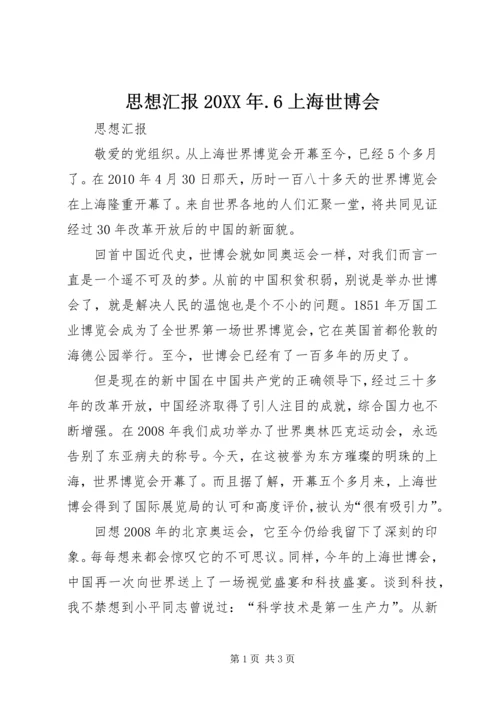 思想汇报 20XX 年.6 上海世博会

思想汇报

敬爱的党组织。从上海世界博览会开幕至今，已经 5 个多月了。在 2010 年 4 月 30 日那天，历时一百八十多天的世界博览会在上海隆重开幕了。来自世界各地的人们汇聚一堂，将共同见证经过 30 年改革开放后的中国的新面貌。

回首中国近代史，世博会就如同奥运会一样，对我们而言一直是一个遥不可及的梦。从前的中国积贫积弱，别说是举办世博会了，就是解决人民的温饱也是个不小的问题。1851 年万国工业博览会成为了全世界第一场世界博览会，它在英国首都伦敦的海德公园举行。至今，世博会已经有了一百多年的历史了。

但是现在的新中国在中国共产党的正确领导下，经过三十多年的改革开放，中国经济取得了引人注目的成就，综合国力也不断增强。在 2008 年我们成功举办了世界奥林匹克运动会，永远告别了东亚病夫的称号。今天，在这被誉为东方璀璨的明珠的上海，世界博览会开幕了。而且据了解，开幕五个多月来，上海世博会得到了国际展览局的认可和高度评价，被认为“很有吸引力”。

回想 2008 年的北京奥运会，它至今仍给我留下了深刻的印象。每每想来都会惊叹它的不可思议。同样，今年的上海世博会，中国再一次向世界送上了一场视觉盛宴和科技盛宴。谈到科技，我不禁想到小平同志曾说过：“科学技术是第一生产力”。从新

第 1 页 共 3 页